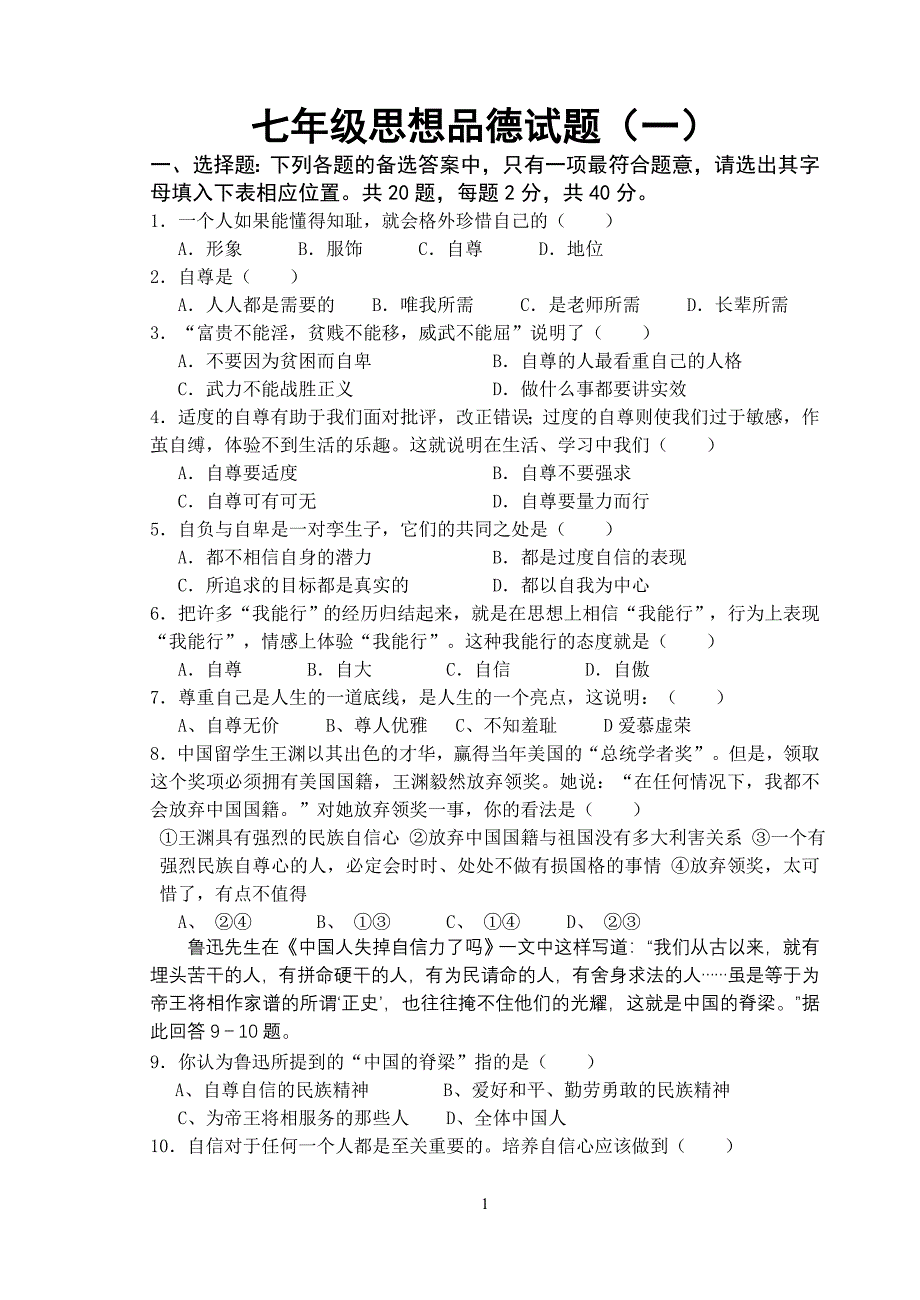 七年级思想品德试题（一）

一、选择题：下列各题的备选答案中，只有一项最符合题意，请选出其字母填入下表相应位置。共 20 题，每题 2 分，共 40 分。

1．一个人如果能懂得知耻，就会格外珍惜自己的（　　）

A．形象　　B．服饰　　C．自尊　　D．地位

2．自尊是（　　）

A．人人都是需要的　　B．唯我所需　　C．是老师所需　　D．长辈所需

3．“富贵不能淫，贫贱不能移，威武不能屈”说明了（　　）

A．不要因为贫困而自卑　　B．自尊的人最看重自己的人格

C．武力不能战胜正义　　D．做什么事都要讲实效

4．适度的自尊有助于我们面对批评，改正错误；过度的自尊则使我们过于敏感，作茧自缚，体验不到生活的乐趣。这就说明在生活、学习中我们（　　）

A．自尊要适度　　B．自尊不要强求

C．自尊可有可无　　D．自尊要量力而行

5．自负与自卑是一对孪生子，它们的共同之处是（　　）

A．都不相信自身的潜力　　B．都是过度自信的表现

C．所追求的目标都是真实的　　D．都以自我为中心

6．把许多“我能行”的经历归结起来，就是在思想上相信“我能行”，行为上表现“我能行”，情感上体验“我能行”。这种我能行的态度就是（　　）

A．自尊　　B．自大　　C．自信　　D．自傲

7．尊重自己是人生的一道底线，是人生的一个亮点，这说明：（　　）

A、自尊无价　　B、尊人优雅　　C、不知羞耻　　D 爱慕虚荣

8．中国留学生王渊以其出色的才华，赢得当年美国的“总统学者奖”。但是，领取这个奖项必须拥有美国国籍，王渊毅然放弃领奖。她说：“在任何情况下，我都不会放弃中国国籍。”对她放弃领奖一事，你的看法是（　　）

①王渊具有强烈的民族自信心 ②放弃中国国籍与祖国没有多大利害关系 ③一个有强烈民族自尊心的人，必定会时时、处处不做有损国格的事情 ④放弃领奖，太可惜了，有点不值得

A、 ②④　　B、 ①③　　C、 ①④　　D、 ②③

鲁迅先生在《中国人失掉自信力了吗》一文中这样写道：“我们从古以来，就有埋头苦干的人，有拼命硬干的人，有为民请命的人，有舍身求法的人……虽是等于为帝王将相作家谱的所谓‘正史’，也往往掩不住他们的光耀，这就是中国的脊梁。”据此回答 9－10 题。

9．你认为鲁迅所提到的“中国的脊梁”指的是（　　）

A、自尊自信的民族精神　　B、爱好和平、勤劳勇敢的民族精神

C、为帝王将相服务的那些人　　D、全体中国人

10．自信对于任何一个人都是至关重要的。培养自信心应该做到（　　）

1